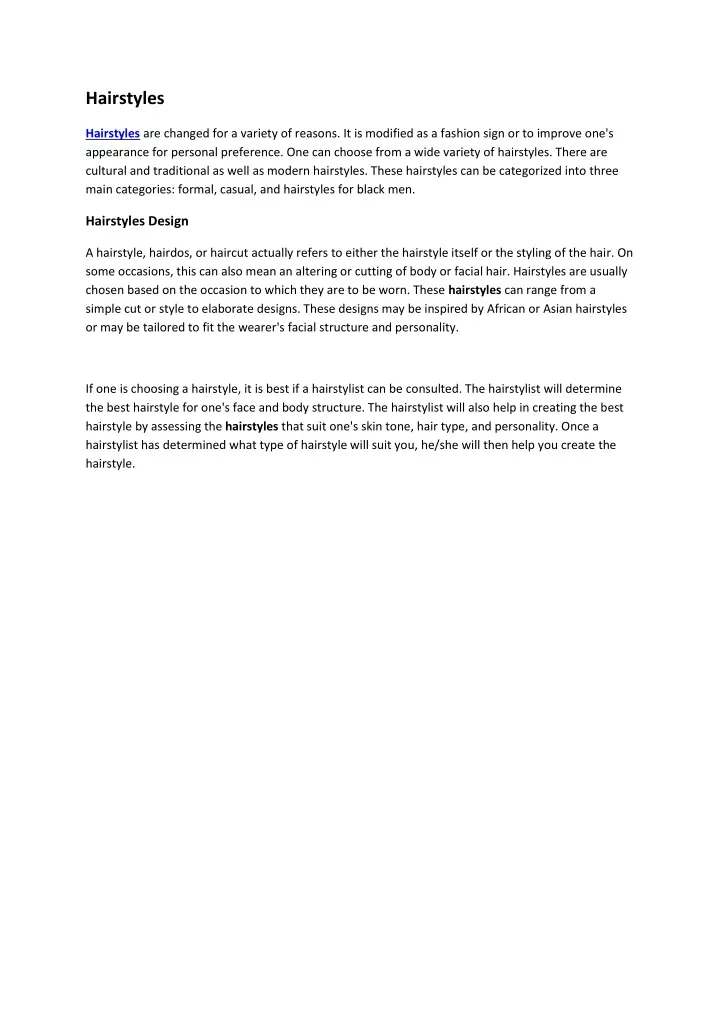 Hairstyles

Hairstyles are changed for a variety of reasons. It is modified as a fashion sign or to improve one's appearance for personal preference. One can choose from a wide variety of hairstyles. There are cultural and traditional as well as modern hairstyles. These hairstyles can be categorized into three main categories: formal, casual, and hairstyles for black men.

Hairstyles Design

A hairstyle, hairdos, or haircut actually refers to either the hairstyle itself or the styling of the hair. On some occasions, this can also mean an altering or cutting of body or facial hair. Hairstyles are usually chosen based on the occasion to which they are to be worn. These hairstyles can range from a simple cut or style to elaborate designs. These designs may be inspired by African or Asian hairstyles or may be tailored to fit the wearer's facial structure and personality.

If one is choosing a hairstyle, it is best if a hairstylist can be consulted. The hairstylist will determine the best hairstyle for one's face and body structure. The hairstylist will also help in creating the best hairstyle by assessing the hairstyles that suit one's skin tone, hair type, and personality. Once a hairstylist has determined what type of hairstyle will suit you, he/she will then help you create the hairstyle.